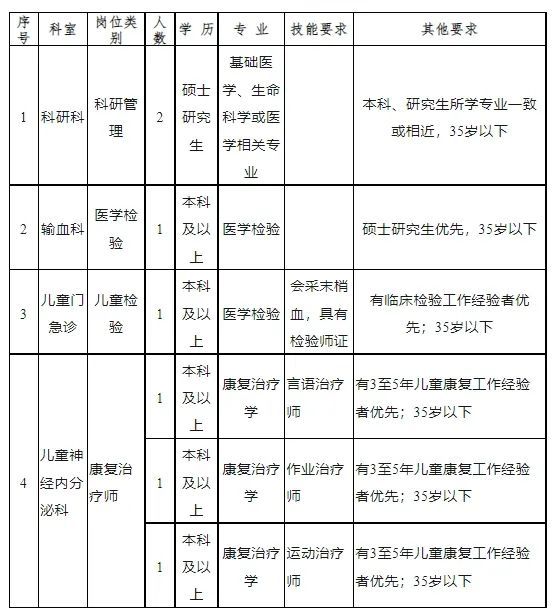 | 序号 | 科室 | 岗位类别 | 人数 | 学历 | 专业 | 技能要求 | 其他要求 |
|---|---|---|---|---|---|---|---|
| 1 | 科研科 | 科研管理 | 2 | 硕士研究生 | 基础医学、生命科学或医学相关专业 | | 本科、研究生所学专业一致或相近，35岁以下 |
| 2 | 输血科 | 医学检验 | 1 | 本科及以上 | 医学检验 | | 硕士研究生优先，35岁以下 |
| 3 | 儿童门急诊 | 儿童检验 | 1 | 本科及以上 | 医学检验 | 会采末梢血，具有检验师证 | 有临床检验工作经验者优先；35岁以下 |
| 4 | 儿童神经内分泌科 | 康复治疗师 | 1 | 本科及以上 | 康复治疗学 | 言语治疗师 | 有3至5年儿童康复工作经验者优先；35岁以下 |
| | | | 1 | 本科及以上 | 康复治疗学 | 作业治疗师 | 有3至5年儿童康复工作经验者优先；35岁以下 |
| | | | 1 | 本科及以上 | 康复治疗学 | 运动治疗师 | 有3至5年儿童康复工作经验者优先；35岁以下 |